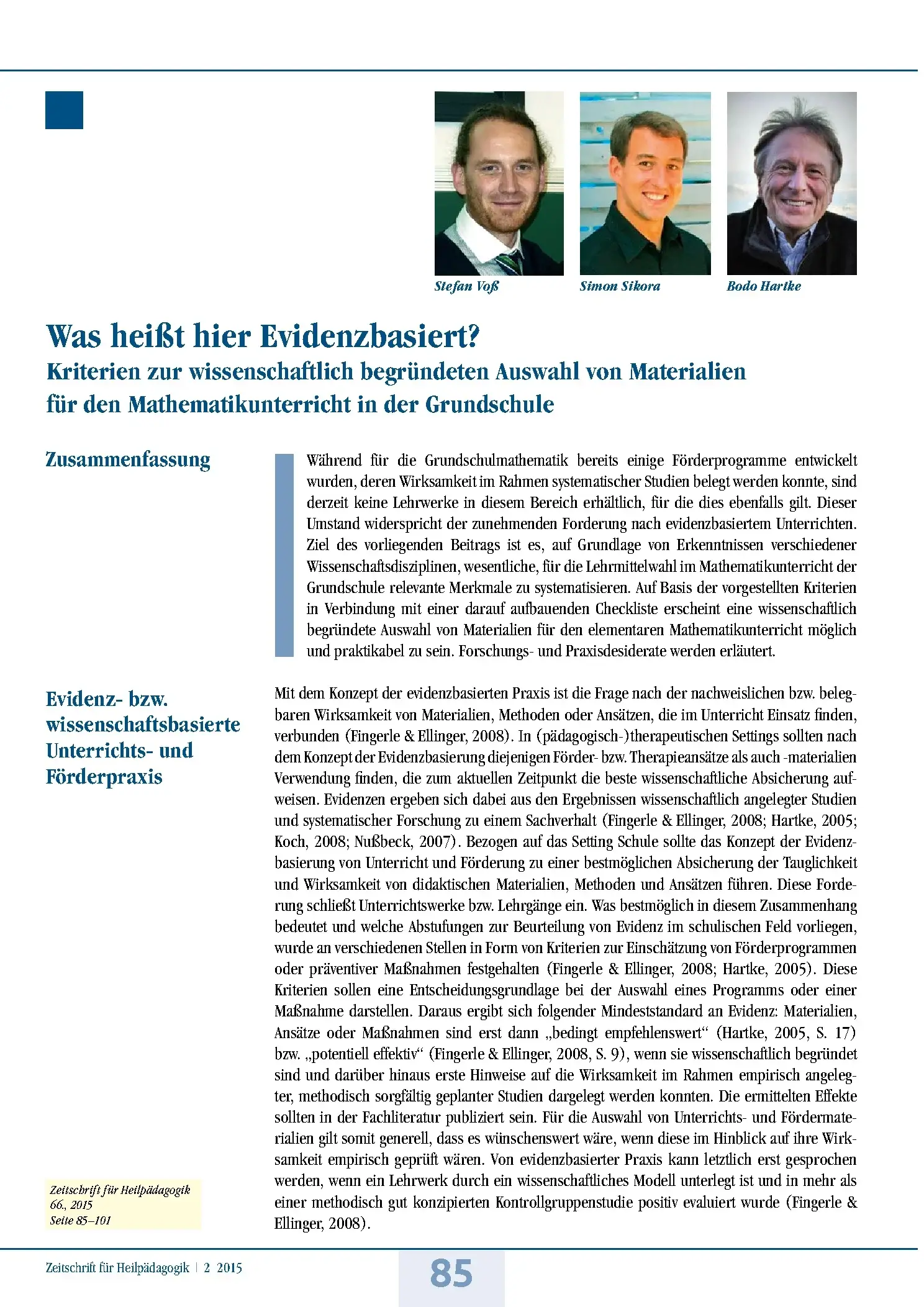 Stefan Voß

Simon Sikora

Bodo Hartke

Was heißt hier Evidenzbasiert?
Kriterien zur wissenschaftlich begründeten Auswahl von Materialien für den Mathematikunterricht in der Grundschule

Zusammenfassung

Während für die Grundschulmathematik bereits einige Förderprogramme entwickelt wurden, deren Wirksamkeit im Rahmen systematischer Studien belegt werden konnte, sind derzeit keine Lehrwerke in diesem Bereich erhältlich, für die dies ebenfalls gilt. Dieser Umstand widerspricht der zunehmenden Forderung nach evidenzbasiertem Unterrichten. Ziel des vorliegenden Beitrags ist es, auf Grundlage von Erkenntnissen verschiedener Wissenschaftsdisziplinen, wesentliche, für die Lehrmittelwahl im Mathematikunterricht der Grundschule relevante Merkmale zu systematisieren. Auf Basis der vorgestellten Kriterien in Verbindung mit einer darauf aufbauenden Checkliste erscheint eine wissenschaftlich begründete Auswahl von Materialien für den elementaren Mathematikunterricht möglich und praktikabel zu sein. Forschungs- und Praxisdesiderate werden erläutert.

Evidenz- bzw. wissenschaftsbasierte Unterrichts- und Förderpraxis

Mit dem Konzept der evidenzbasierten Praxis ist die Frage nach der nachweislichen bzw. belegbaren Wirksamkeit von Materialien, Methoden oder Ansätzen, die im Unterricht Einsatz finden, verbunden (Fingerle & Ellinger, 2008). In (pädagogisch-)therapeutischen Settings sollten nach dem Konzept der Evidenzbasierung diejenigen Förder- bzw. Therapieansätze als auch -materialien Verwendung finden, die zum aktuellen Zeitpunkt die beste wissenschaftliche Absicherung aufweisen. Evidenzen ergeben sich dabei aus den Ergebnissen wissenschaftlich angelegter Studien und systematischer Forschung zu einem Sachverhalt (Fingerle & Ellinger, 2008; Hartke, 2005; Koch, 2008; Nußbeck, 2007). Bezogen auf das Setting Schule sollte das Konzept der Evidenzbasierung von Unterricht und Förderung zu einer bestmöglichen Absicherung der Tauglichkeit und Wirksamkeit von didaktischen Materialien, Methoden und Ansätzen führen. Diese Forderung schließt Unterrichtswerke bzw. Lehrgänge ein. Was bestmöglich in diesem Zusammenhang bedeutet und welche Abstufungen zur Beurteilung von Evidenz im schulischen Feld vorliegen, wurde an verschiedenen Stellen in Form von Kriterien zur Einschätzung von Förderprogrammen oder präventiver Maßnahmen festgehalten (Fingerle & Ellinger, 2008; Hartke, 2005). Diese Kriterien sollen eine Entscheidungsgrundlage bei der Auswahl eines Programms oder einer Maßnahme darstellen. Daraus ergibt sich folgender Mindeststandard an Evidenz: Materialien, Ansätze oder Maßnahmen sind erst dann „bedingt empfehlenswert“ (Hartke, 2005, S. 17) bzw. „potentiell effektiv“ (Fingerle & Ellinger, 2008, S. 9), wenn sie wissenschaftlich begründet sind und darüber hinaus erste Hinweise auf die Wirksamkeit im Rahmen empirisch angelegter, methodisch sorgfältig geplanter Studien dargelegt werden konnten. Die ermittelten Effekte sollten in der Fachliteratur publiziert sein. Für die Auswahl von Unterrichts- und Fördermaterialien gilt somit generell, dass es wünschenswert wäre, wenn diese im Hinblick auf ihre Wirksamkeit empirisch geprüft wären. Von evidenzbasierter Praxis kann letztlich erst gesprochen werden, wenn ein Lehrwerk durch ein wissenschaftliches Modell unterlegt ist und in mehr als einer methodisch gut konzipierten Kontrollgruppenstudie positiv evaluiert wurde (Fingerle & Ellinger, 2008).

Zeitschrift für Heilpädagogik
66., 2015
Seite 85–101

Zeitschrift für Heilpädagogik | 2 2015

85